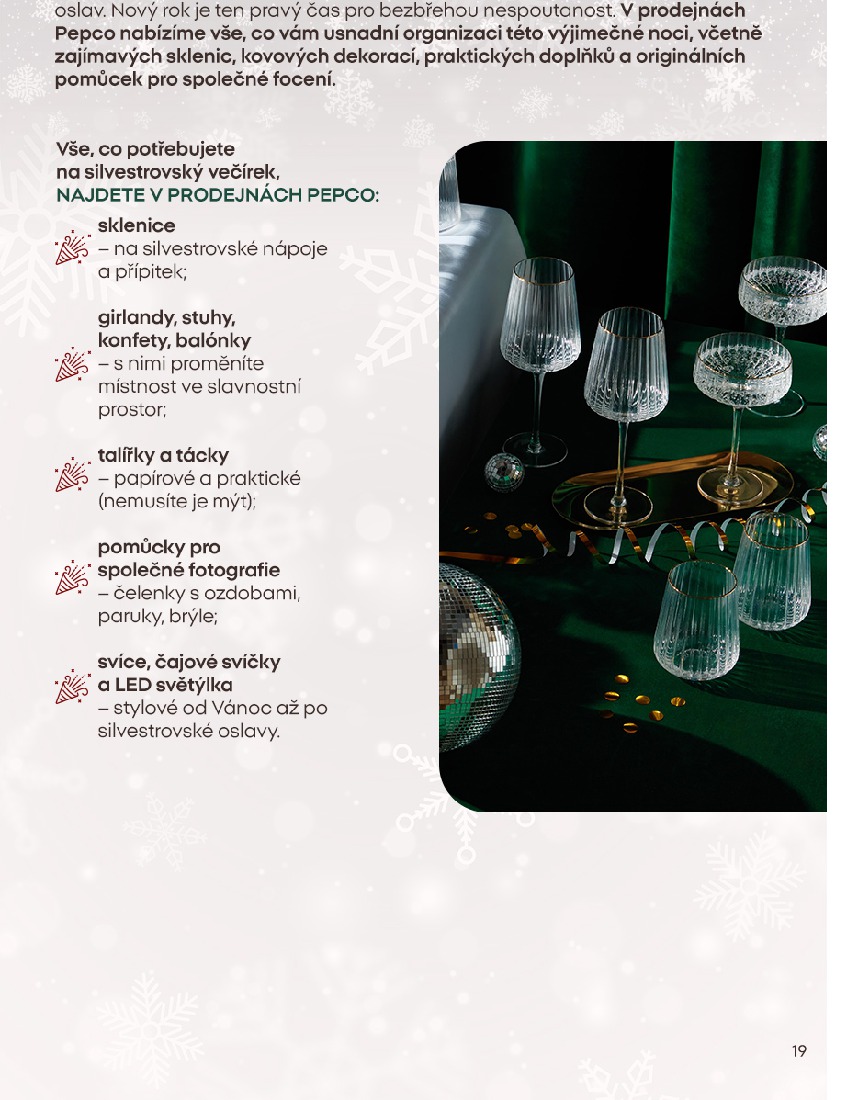 oslav. Nový rok je ten pravý čas pro bezbřehou nespoutanost. V prodejnách Pepco nabízíme vše, co vám usnadní organizaci této výjimečné noci, včetně zajímavých sklenic, kovových dekorací, praktických doplňků a originálních pomůcek pro společné focení.

Vše, co potřebujete na silvestrovský večírek, NAJDETE V PRODEJNÁCH PEPCO:

sklenice
– na silvestrovské nápoje a přípitek;

girlandy, stuhy, konfety, balónky
– s nimi proměníte místnost ve slavnostní prostor;

talířky a tácky
– papírové a praktické (nemusíte je mýt);

pomůcky pro společné fotografie
– čelenky s ozdobami, paruky, brýle;

svíce, čajové svíčky a LED světýlka
– stylové od Vánoc až po silvestrovské oslavy.

19